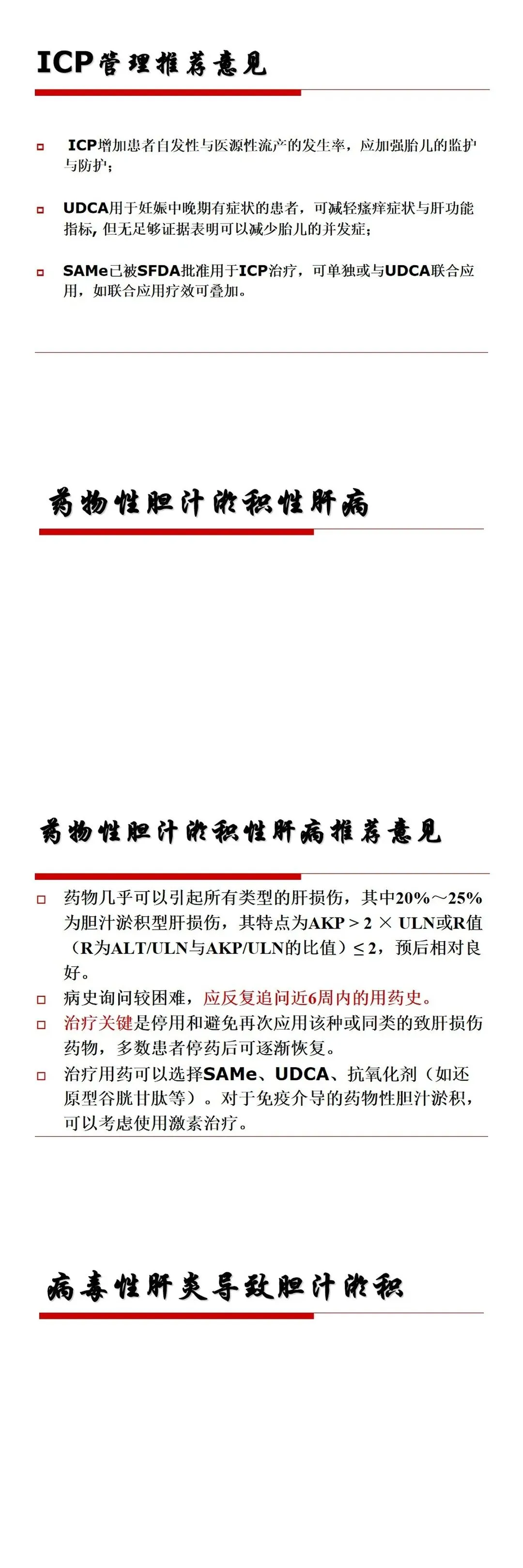 ICP管理推荐意见

ICP增加患者自发性与医源性流产的发生率，应加强胎儿的监护与防护；

UDCA用于妊娠中晚期有症状的患者，可减轻瘙痒症状与肝功能指标, 但无足够证据表明可以减少胎儿的并发症；

SAMe已被SFDA批准用于ICP治疗，可单独或与UDCA联合应用，如联合应用疗效可叠加。

药物性胆汁淤积性肝病

药物性胆汁淤积性肝病推荐意见

药物几乎可以引起所有类型的肝损伤，其中20%～25%为胆汁淤积型肝损伤，其特点为AKP > 2 × ULN或R值（R为ALT/ULN与AKP/ULN的比值）≤ 2，预后相对良好。

病史询问较困难，应反复追问近6周内的用药史。

治疗关键是停用和避免再次应用该种或同类的致肝损伤药物，多数患者停药后可逐渐恢复。

治疗用药可以选择SAMe、UDCA、抗氧化剂（如还原型谷胱甘肽等）。对于免疫介导的药物性胆汁淤积，可以考虑使用激素治疗。

病毒性肝炎导致胆汁淤积